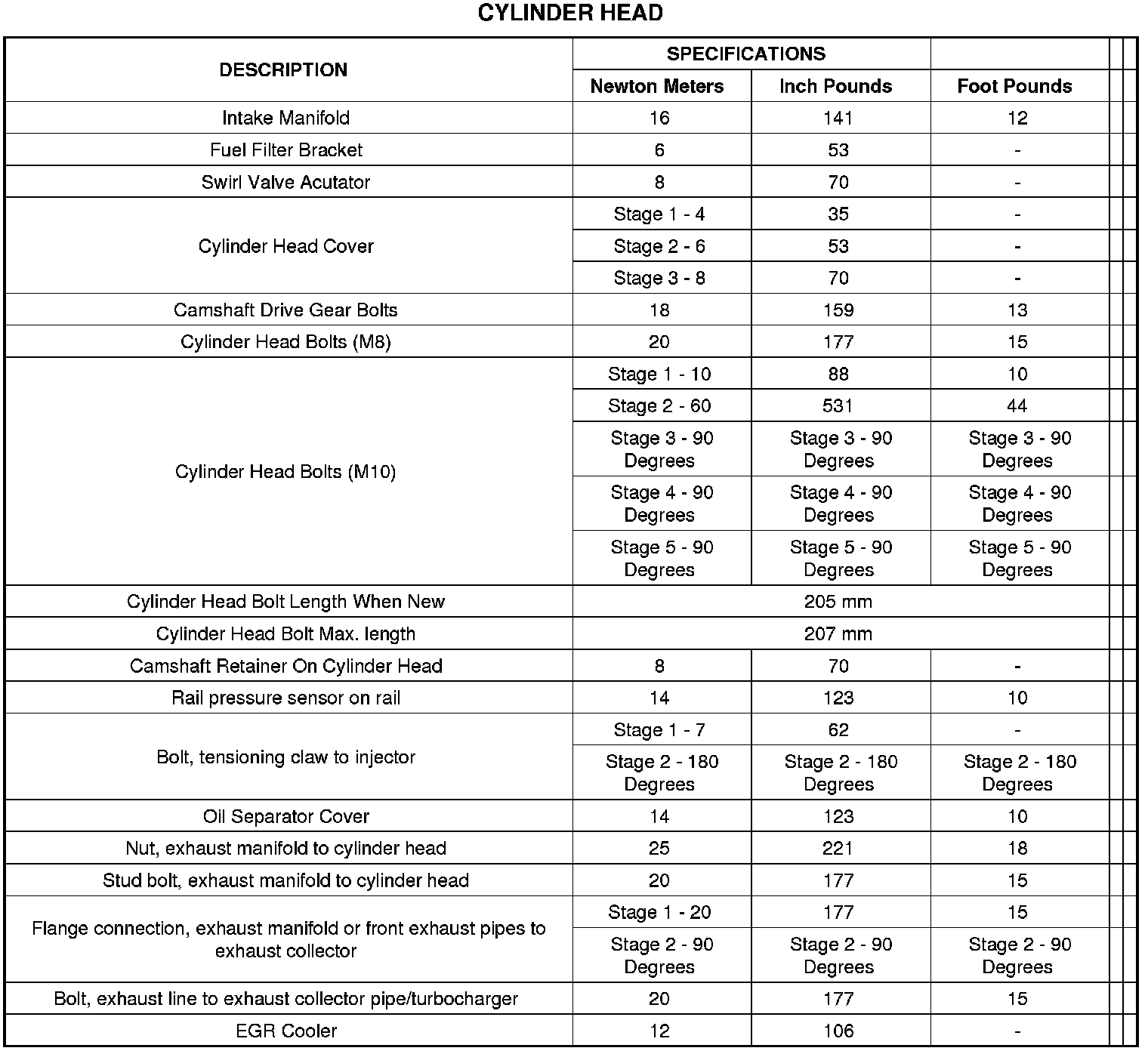 CYLINDER HEAD

| DESCRIPTION | SPECIFICATIONS | | |
|---|---|---|---|
| | Newton Meters | Inch Pounds | Foot Pounds |
| Intake Manifold | 16 | 141 | 12 |
| Fuel Filter Bracket | 6 | 53 | - |
| Swirl Valve Acutator | 8 | 70 | - |
| Cylinder Head Cover | Stage 1 - 4 | 35 | - |
| | Stage 2 - 6 | 53 | - |
| | Stage 3 - 8 | 70 | - |
| Camshaft Drive Gear Bolts | 18 | 159 | 13 |
| Cylinder Head Bolts (M8) | 20 | 177 | 15 |
| Cylinder Head Bolts (M10) | Stage 1 - 10 | 88 | 10 |
| | Stage 2 - 60 | 531 | 44 |
| | Stage 3 - 90 Degrees | Stage 3 - 90 Degrees | Stage 3 - 90 Degrees |
| | Stage 4 - 90 Degrees | Stage 4 - 90 Degrees | Stage 4 - 90 Degrees |
| | Stage 5 - 90 Degrees | Stage 5 - 90 Degrees | Stage 5 - 90 Degrees |
| Cylinder Head Bolt Length When New | 205 mm | | |
| Cylinder Head Bolt Max. length | 207 mm | | |
| Camshaft Retainer On Cylinder Head | 8 | 70 | - |
| Rail pressure sensor on rail | 14 | 123 | 10 |
| Bolt, tensioning claw to injector | Stage 1 - 7 | 62 | - |
| | Stage 2 - 180 Degrees | Stage 2 - 180 Degrees | Stage 2 - 180 Degrees |
| Oil Separator Cover | 14 | 123 | 10 |
| Nut, exhaust manifold to cylinder head | 25 | 221 | 18 |
| Stud bolt, exhaust manifold to cylinder head | 20 | 177 | 15 |
| Flange connection, exhaust manifold or front exhaust pipes to exhaust collector | Stage 1 - 20 | 177 | 15 |
| | Stage 2 - 90 Degrees | Stage 2 - 90 Degrees | Stage 2 - 90 Degrees |
| Bolt, exhaust line to exhaust collector pipe/turbocharger | 20 | 177 | 15 |
| EGR Cooler | 12 | 106 | - |